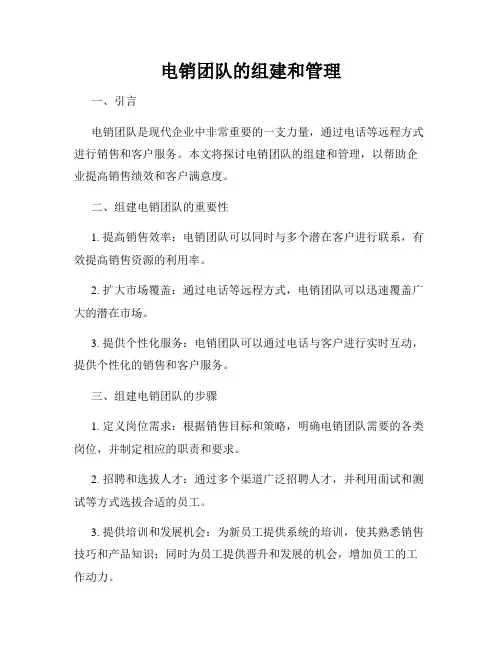 电销团队的组建和管理

一、引言

电销团队是现代企业中非常重要的一支力量，通过电话等远程方式进行销售和客户服务。本文将探讨电销团队的组建和管理，以帮助企业提高销售绩效和客户满意度。

二、组建电销团队的重要性

1. 提高销售效率：电销团队可以同时与多个潜在客户进行联系，有效提高销售资源的利用率。

2. 扩大市场覆盖：通过电话等远程方式，电销团队可以迅速覆盖广大的潜在市场。

3. 提供个性化服务：电销团队可以通过电话与客户进行实时互动，提供个性化的销售和客户服务。

三、组建电销团队的步骤

1. 定义岗位需求：根据销售目标和策略，明确电销团队需要的各类岗位，并制定相应的职责和要求。

2. 招聘和选拔人才：通过多个渠道广泛招聘人才，并利用面试和测试等方式选拔合适的员工。

3. 提供培训和发展机会：为新员工提供系统的培训，使其熟悉销售技巧和产品知识；同时为员工提供晋升和发展的机会，增加员工的工作动力。